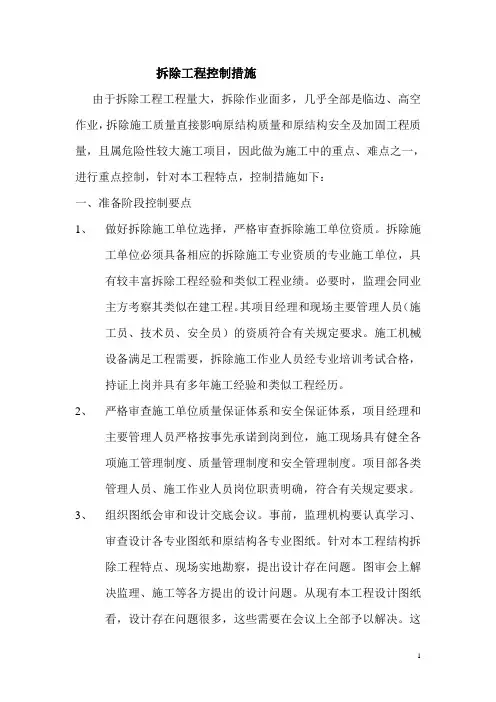 拆除工程控制措施

由于拆除工程工程量大，拆除作业面多，几乎全部是临边、高空作业，拆除施工质量直接影响原结构质量和原结构安全及加固工程质量，且属危险性较大施工项目，因此做为施工中的重点、难点之一，进行重点控制，针对本工程特点，控制措施如下：

一、准备阶段控制要点

1、 做好拆除施工单位选择，严格审查拆除施工单位资质。拆除施工单位必须具备相应的拆除施工专业资质的专业施工单位，具有较丰富拆除工程经验和类似工程业绩。必要时，监理会同业主方考察其类似在建工程。其项目经理和现场主要管理人员（施工员、技术员、安全员）的资质符合有关规定要求。施工机械设备满足工程需要，拆除施工作业人员经专业培训考试合格，持证上岗并具有多年施工经验和类似工程经历。

2、 严格审查施工单位质量保证体系和安全保证体系，项目经理和主要管理人员严格按事先承诺到岗到位，施工现场具有健全各项施工管理制度、质量管理制度和安全管理制度。项目部各类管理人员、施工作业人员岗位职责明确，符合有关规定要求。

3、 组织图纸会审和设计交底会议。事前，监理机构要认真学习、审查设计各专业图纸和原结构各专业图纸。针对本工程结构拆除工程特点、现场实地勘察，提出设计存在问题。图审会上解决监理、施工等各方提出的设计问题。从现有本工程设计图纸看，设计存在问题很多，这些需要在会议上全部予以解决。这

1